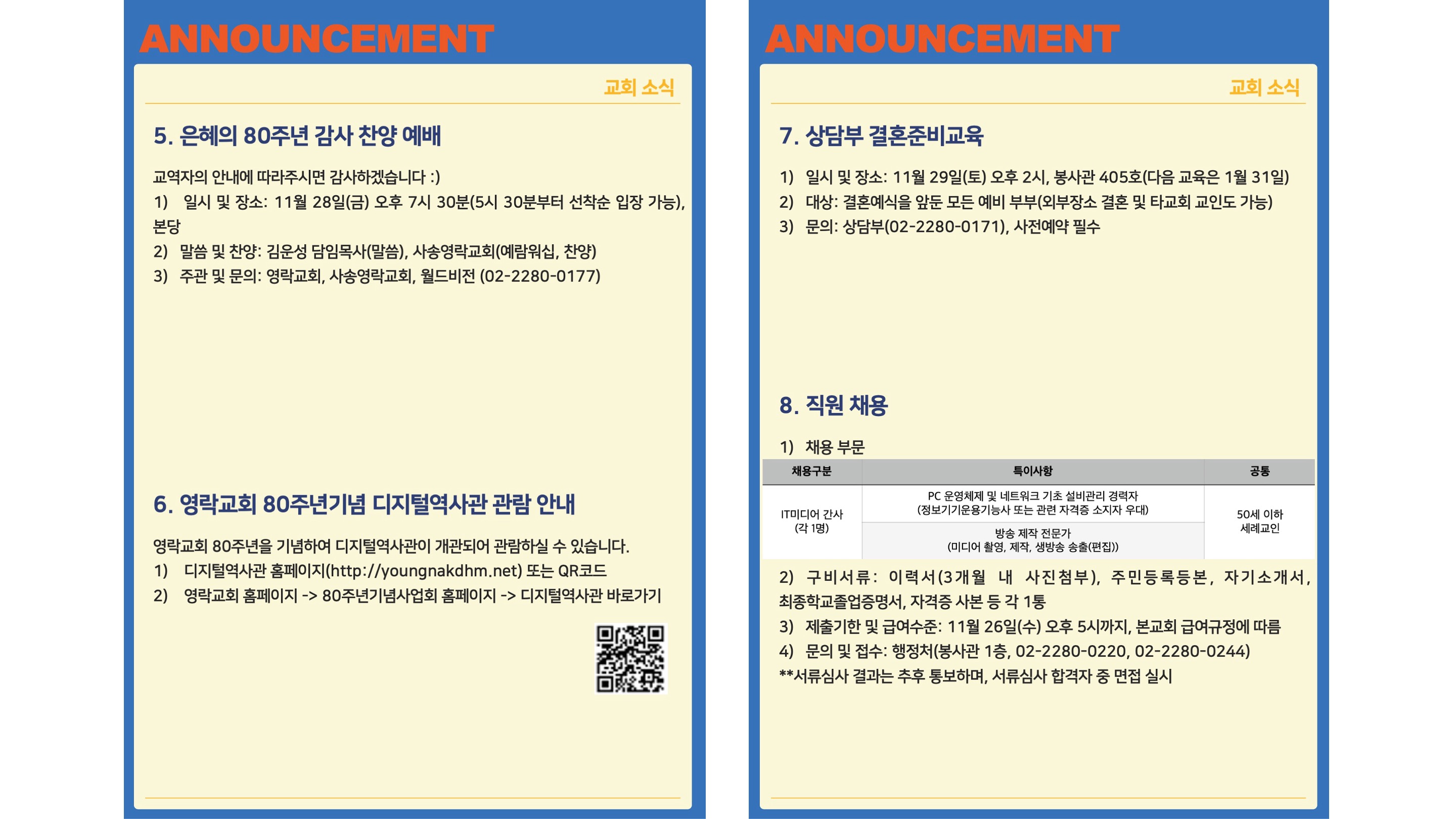 ANNOUNCEMENT

교회 소식

5. 은혜의 80주년 감사 찬양 예배

교역자의 안내에 따라주시면 감사하겠습니다 :)
1) 일시 및 장소: 11월 28일(금) 오후 7시 30분(5시 30분부터 선착순 입장 가능), 본당
2) 말씀 및 찬양: 김운성 담임목사(말씀), 사송영락교회(예람워십, 찬양)
3) 주관 및 문의: 영락교회, 사송영락교회, 월드비전 (02-2280-0177)

6. 영락교회 80주년기념 디지털역사관 관람 안내

영락교회 80주년을 기념하여 디지털역사관이 개관되어 관람하실 수 있습니다.
1) 디지털역사관 홈페이지(http://youngnakdhm.net) 또는 QR코드
2) 영락교회 홈페이지 -> 80주년기념사업회 홈페이지 -> 디지털역사관 바로가기

ANNOUNCEMENT

교회 소식

7. 상담부 결혼준비교육

1) 일시 및 장소: 11월 29일(토) 오후 2시, 봉사관 405호(다음 교육은 1월 31일)
2) 대상: 결혼예식을 앞둔 모든 예비 부부(외부장소 결혼 및 타교회 교인도 가능)
3) 문의: 상담부(02-2280-0171), 사전예약 필수

8. 직원 채용

1) 채용 부문

| 채용구분 | 특이사항 | 공통 |
|---|---|---|
| IT미디어 간사 (각 1명) | PC 운영체제 및 네트워크 기초 설비관리 경력자 (정보기기운용기능사 또는 관련 자격증 소지자 우대) | 50세 이하 세례교인 |
| | 방송 제작 전문가 (미디어 촬영, 제작, 생방송 송출(편집)) | |

2) 구비서류: 이력서(3개월 내 사진첨부), 주민등록등본, 자기소개서, 최종학교졸업증명서, 자격증 사본 등 각 1통
3) 제출기한 및 급여수준: 11월 26일(수) 오후 5시까지, 본교회 급여규정에 따름
4) 문의 및 접수: 행정처(봉사관 1층, 02-2280-0220, 02-2280-0244)
**서류심사 결과는 추후 통보하며, 서류심사 합격자 중 면접 실시